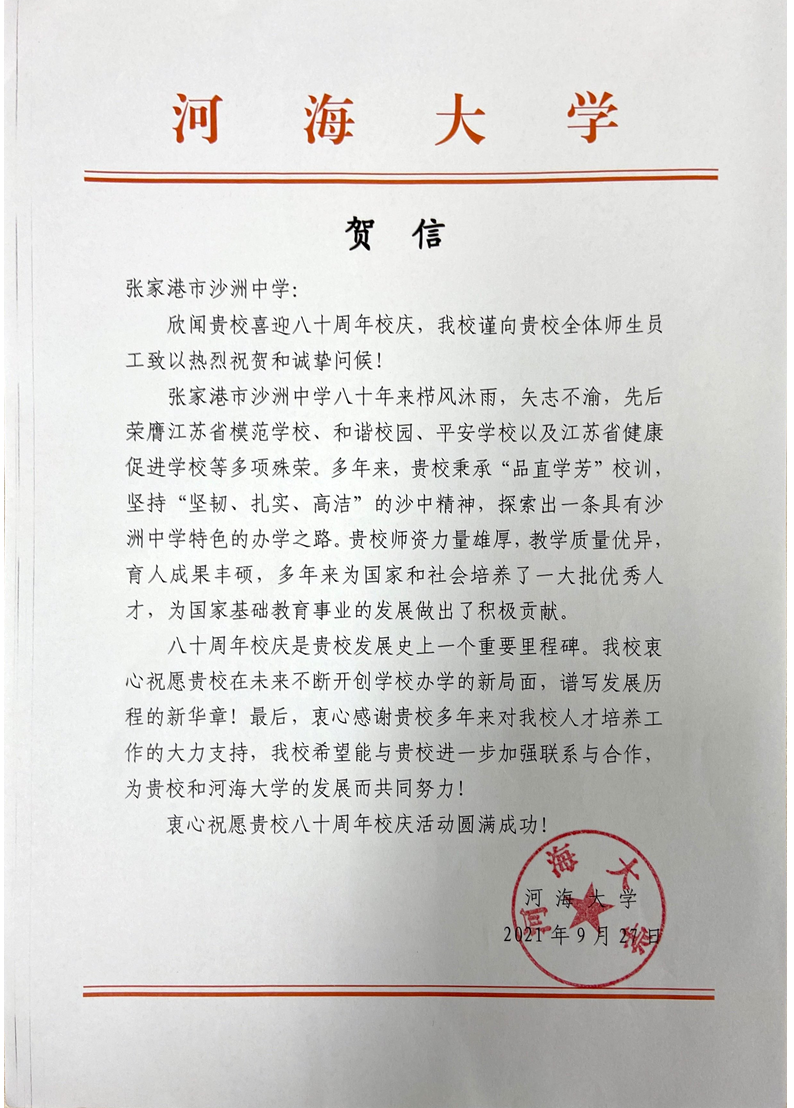 河海大学

贺信

张家港市沙洲中学：

欣闻贵校喜迎八十周年校庆，我校谨向贵校全体师生员工致以热烈祝贺和诚挚问候！

张家港市沙洲中学八十年来栉风沐雨，矢志不渝，先后荣膺江苏省模范学校、和谐校园、平安学校以及江苏省健康促进学校等多项殊荣。多年来，贵校秉承“品直学芳”校训，坚持“坚韧、扎实、高洁”的沙中精神，探索出一条具有沙洲中学特色的办学之路。贵校师资力量雄厚，教学质量优异，育人成果丰硕，多年来为国家和社会培养了一大批优秀人才，为国家基础教育事业的发展做出了积极贡献。

八十周年校庆是贵校发展史上一个重要里程碑。我校衷心祝愿贵校在未来不断开创学校办学的新局面，谱写发展历程的新华章！最后，衷心感谢贵校多年来对我校人才培养工作的大力支持，我校希望能与贵校进一步加强联系与合作，为贵校和河海大学的发展而共同努力！

衷心祝愿贵校八十周年校庆活动圆满成功！

河海大学
2021年9月27日

河海大学